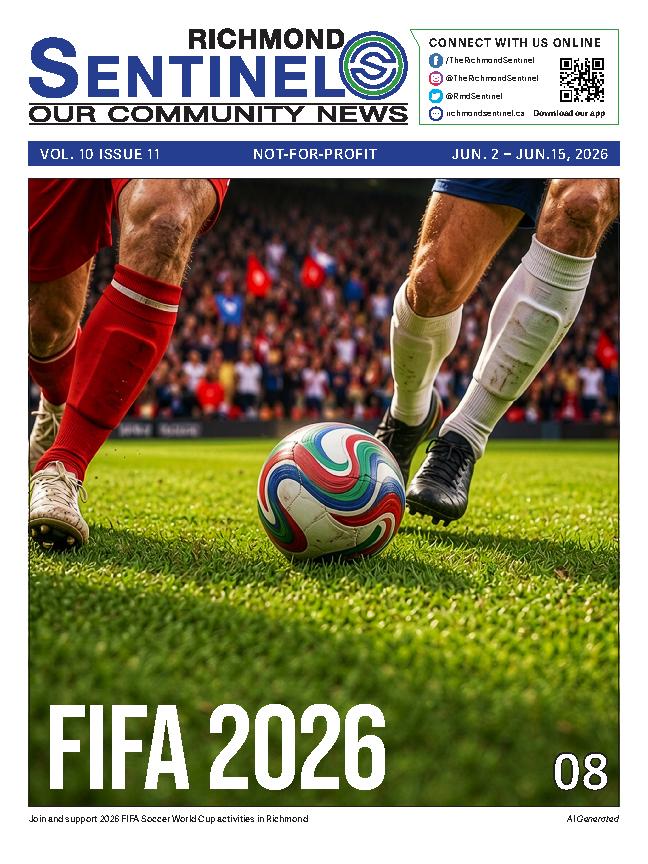 RICHMOND
SENTINEL
OUR COMMUNITY NEWS

CONNECT WITH US ONLINE
/TheRichmondSentinel
@TheRichmondSentinel
@RmdSentinel
richmondsentinel.ca
Download our app

VOL. 10 ISSUE 11
NOT-FOR-PROFIT
JUN. 2 – JUN.15, 2026

FIFA 2026
08

Join and support 2026 FIFA Soccer World Cup activities in Richmond
AI Generated